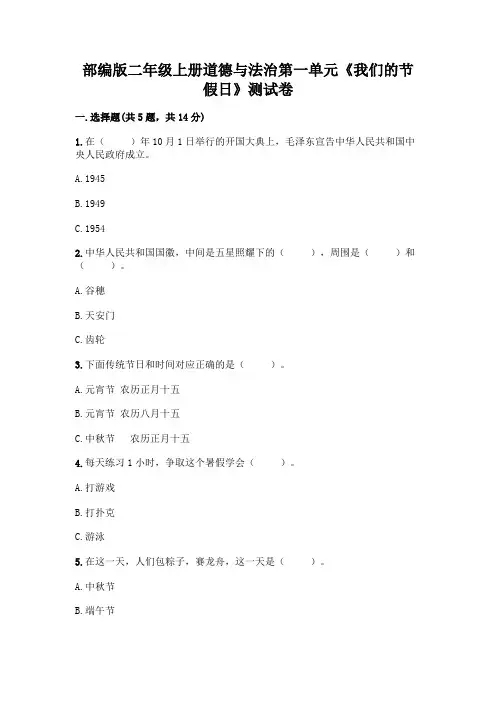 部编版二年级上册道德与法治第一单元《我们的节假日》测试卷

一. 选择题(共 5 题，共 14 分)

1. 在（　　）年 10 月 1 日举行的开国大典上，毛泽东宣告中华人民共和国中央人民政府成立。

A. 1945

B. 1949

C. 1954

2. 中华人民共和国国徽，中间是五星照耀下的（　　），周围是（　　）和（　　）。

A. 谷穗

B. 天安门

C. 齿轮

3. 下面传统节日和时间对应正确的是（　　）。

A. 元宵节　农历正月十五

B. 元宵节　农历八月十五

C. 中秋节　　农历正月十五

4. 每天练习 1 小时，争取这个暑假学会（　　）。

A. 打游戏

B. 打扑克

C. 游泳

5. 在这一天，人们包粽子，赛龙舟，这一天是（　　）。

A. 中秋节

B. 端午节